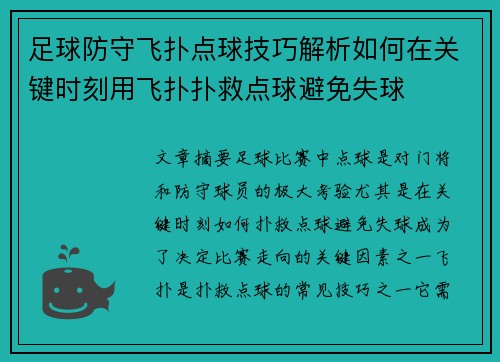 足球防守飞扑点球技巧解析如何在关键时刻用飞扑扑救点球避免失球

文章摘要足球比赛中点球是对门将和防守球员的极大考验尤其是在关键时刻如何扑救点球避免失球成为了决定比赛走向的关键因素之一飞扑是扑救点球的常见技巧之一它需